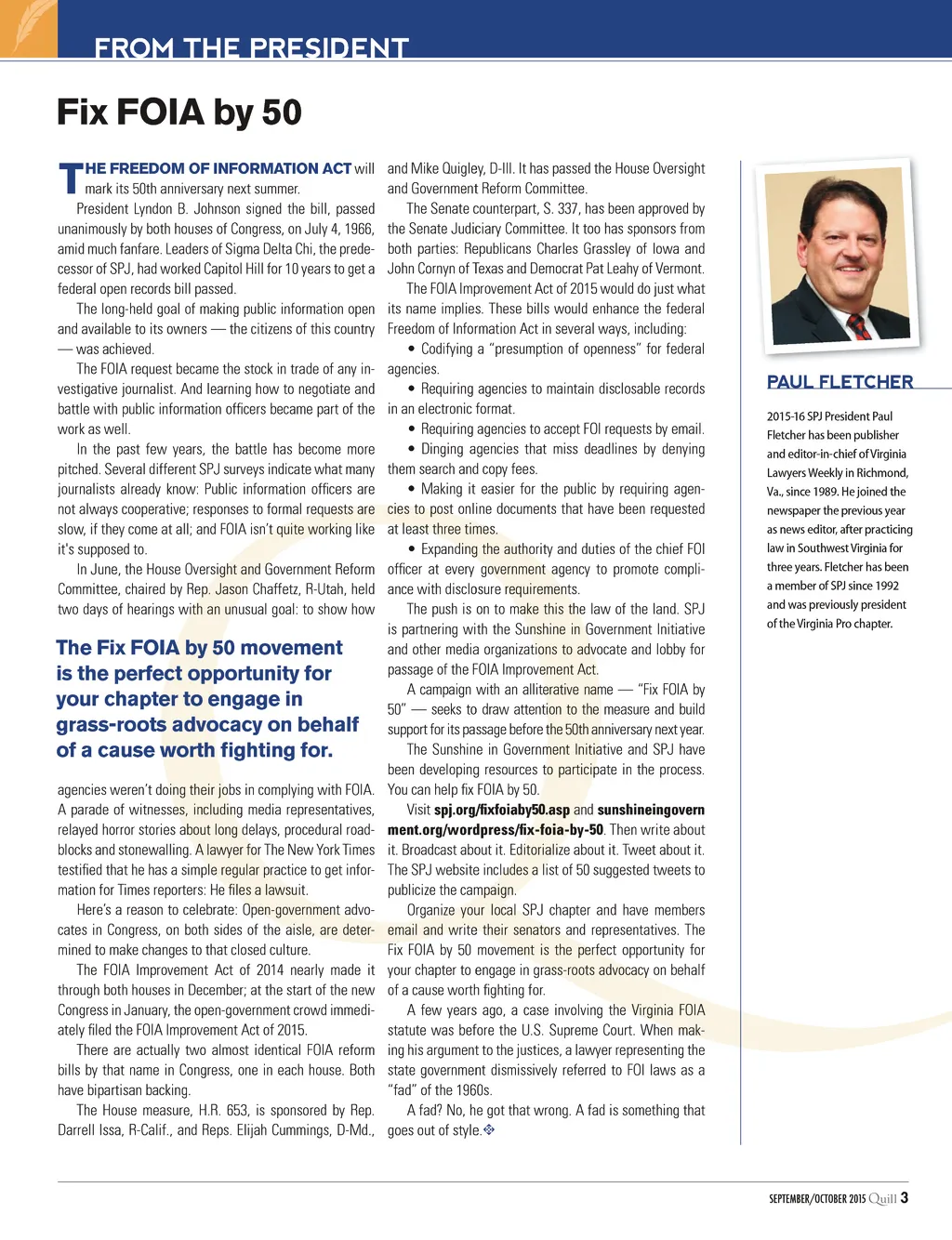 FROM THE PRESIDENT

Fix FOIA by 50

THE FREEDOM OF INFORMATION ACT will mark its 50th anniversary next summer.

President Lyndon B. Johnson signed the bill, passed unanimously by both houses of Congress, on July 4, 1966, amid much fanfare. Leaders of Sigma Delta Chi, the predecessor of SPJ, had worked Capitol Hill for 10 years to get a federal open records bill passed.

The long-held goal of making public information open and available to its owners — the citizens of this country — was achieved.

The FOIA request became the stock in trade of any investigative journalist. And learning how to negotiate and battle with public information officers became part of the work as well.

In the past few years, the battle has become more pitched. Several different SPJ surveys indicate what many journalists already know: Public information officers are not always cooperative; responses to formal requests are slow, if they come at all; and FOIA isn't quite working like it's supposed to.

In June, the House Oversight and Government Reform Committee, chaired by Rep. Jason Chaffetz, R-Utah, held two days of hearings with an unusual goal: to show how

The Fix FOIA by 50 movement is the perfect opportunity for your chapter to engage in grass-roots advocacy on behalf of a cause worth fighting for.

agencies weren't doing their jobs in complying with FOIA. A parade of witnesses, including media representatives, relayed horror stories about long delays, procedural roadblocks and stonewalling. A lawyer for The New York Times testified that he has a simple regular practice to get information for Times reporters: He files a lawsuit.

Here's a reason to celebrate: Open-government advocates in Congress, on both sides of the aisle, are determined to make changes to that closed culture.

The FOIA Improvement Act of 2014 nearly made it through both houses in December; at the start of the new Congress in January, the open-government crowd immediately filed the FOIA Improvement Act of 2015.

There are actually two almost identical FOIA reform bills by that name in Congress, one in each house. Both have bipartisan backing.

The House measure, H.R. 653, is sponsored by Rep. Darrell Issa, R-Calif., and Reps. Elijah Cummings, D-Md., and Mike Quigley, D-Ill. It has passed the House Oversight and Government Reform Committee.

The Senate counterpart, S. 337, has been approved by the Senate Judiciary Committee. It too has sponsors from both parties: Republicans Charles Grassley of Iowa and John Cornyn of Texas and Democrat Pat Leahy of Vermont.

The FOIA Improvement Act of 2015 would do just what its name implies. These bills would enhance the federal Freedom of Information Act in several ways, including:

• Codifying a "presumption of openness" for federal agencies.

• Requiring agencies to maintain disclosable records in an electronic format.

• Requiring agencies to accept FOI requests by email.

• Dinging agencies that miss deadlines by denying them search and copy fees.

• Making it easier for the public by requiring agencies to post online documents that have been requested at least three times.

• Expanding the authority and duties of the chief FOI officer at every government agency to promote compliance with disclosure requirements.

The push is on to make this the law of the land. SPJ is partnering with the Sunshine in Government Initiative and other media organizations to advocate and lobby for passage of the FOIA Improvement Act.

A campaign with an alliterative name — "Fix FOIA by 50" — seeks to draw attention to the measure and build support for its passage before the 50th anniversary next year.

The Sunshine in Government Initiative and SPJ have been developing resources to participate in the process. You can help fix FOIA by 50.

Visit spj.org/fixfoiaby50.asp and sunshineingovernment.org/wordpress/fix-foia-by-50. Then write about it. Broadcast about it. Editorialize about it. Tweet about it. The SPJ website includes a list of 50 suggested tweets to publicize the campaign.

Organize your local SPJ chapter and have members email and write their senators and representatives. The Fix FOIA by 50 movement is the perfect opportunity for your chapter to engage in grass-roots advocacy on behalf of a cause worth fighting for.

A few years ago, a case involving the Virginia FOIA statute was before the U.S. Supreme Court. When making his argument to the justices, a lawyer representing the state government dismissively referred to FOI laws as a "fad" of the 1960s.

A fad? No, he got that wrong. A fad is something that goes out of style.

PAUL FLETCHER

2015-16 SPJ President Paul Fletcher has been publisher and editor-in-chief of Virginia Lawyers Weekly in Richmond, Va., since 1989. He joined the newspaper the previous year as news editor, after practicing law in Southwest Virginia for three years. Fletcher has been a member of SPJ since 1992 and was previously president of the Virginia Pro chapter.

SEPTEMBER/OCTOBER 2015 Quill 3